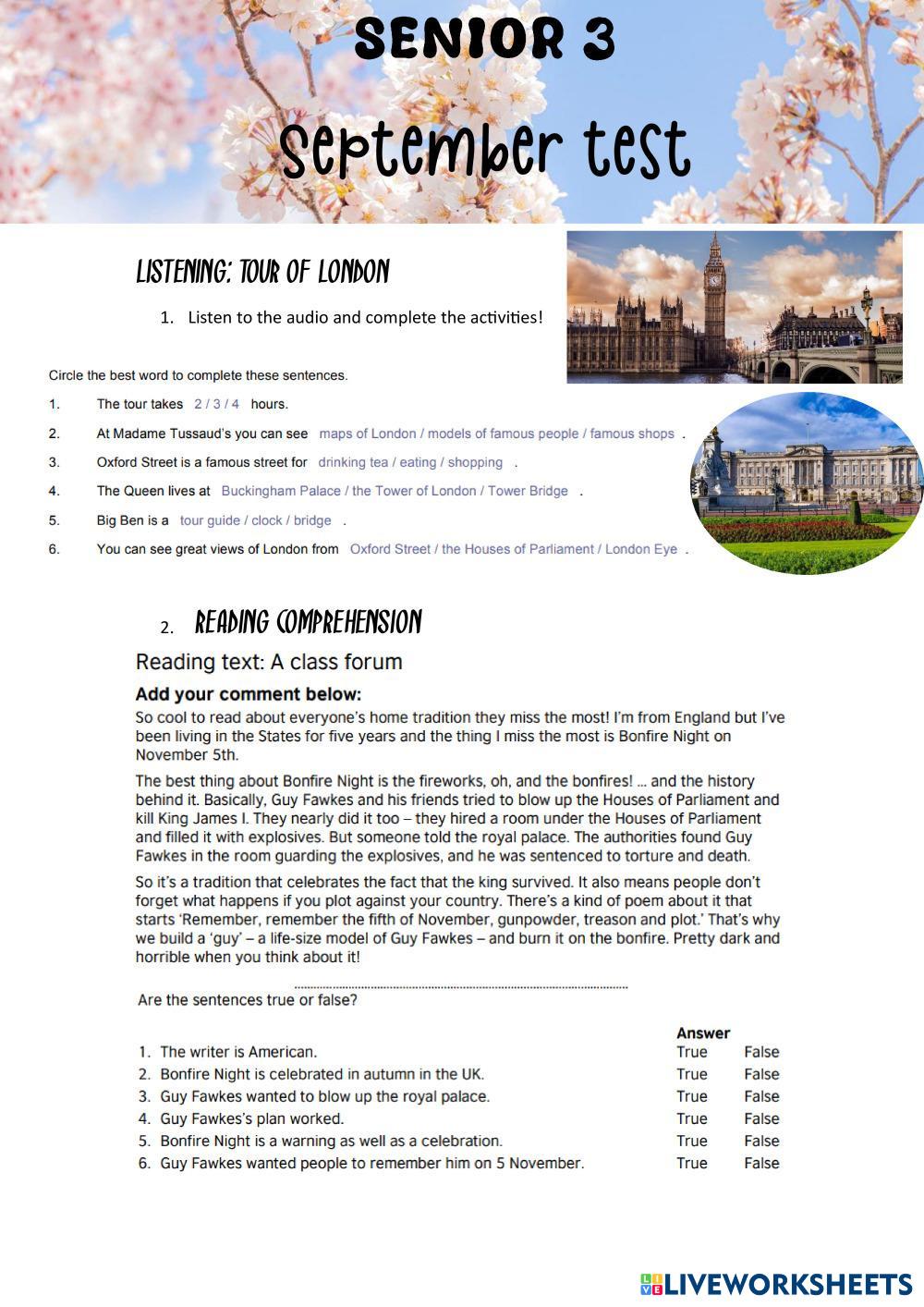 SENIOR 3

September test

LISTENING: TOUR OF LONDON

1. Listen to the audio and complete the activities!

Circle the best word to complete these sentences.

1. The tour takes 2 / 3 / 4 hours.

2. At Madame Tussaud's you can see maps of London / models of famous people / famous shops .

3. Oxford Street is a famous street for drinking tea / eating / shopping .

4. The Queen lives at Buckingham Palace / the Tower of London / Tower Bridge .

5. Big Ben is a tour guide / clock / bridge .

6. You can see great views of London from Oxford Street / the Houses of Parliament / London Eye .

2. READING COMPREHENSION

Reading text: A class forum

Add your comment below:

So cool to read about everyone's home tradition they miss the most! I'm from England but I've been living in the States for five years and the thing I miss the most is Bonfire Night on November 5th.

The best thing about Bonfire Night is the fireworks, oh, and the bonfires! ... and the history behind it. Basically, Guy Fawkes and his friends tried to blow up the Houses of Parliament and kill King James I. They nearly did it too – they hired a room under the Houses of Parliament and filled it with explosives. But someone told the royal palace. The authorities found Guy Fawkes in the room guarding the explosives, and he was sentenced to torture and death.

So it's a tradition that celebrates the fact that the king survived. It also means people don't forget what happens if you plot against your country. There's a kind of poem about it that starts 'Remember, remember the fifth of November, gunpowder, treason and plot.' That's why we build a 'guy' – a life-size model of Guy Fawkes – and burn it on the bonfire. Pretty dark and horrible when you think about it!

Are the sentences true or false?

| | Answer | |
|---|---|---|
| 1. The writer is American. | True | False |
| 2. Bonfire Night is celebrated in autumn in the UK. | True | False |
| 3. Guy Fawkes wanted to blow up the royal palace. | True | False |
| 4. Guy Fawkes's plan worked. | True | False |
| 5. Bonfire Night is a warning as well as a celebration. | True | False |
| 6. Guy Fawkes wanted people to remember him on 5 November. | True | False |

LIVEWORKSHEETS